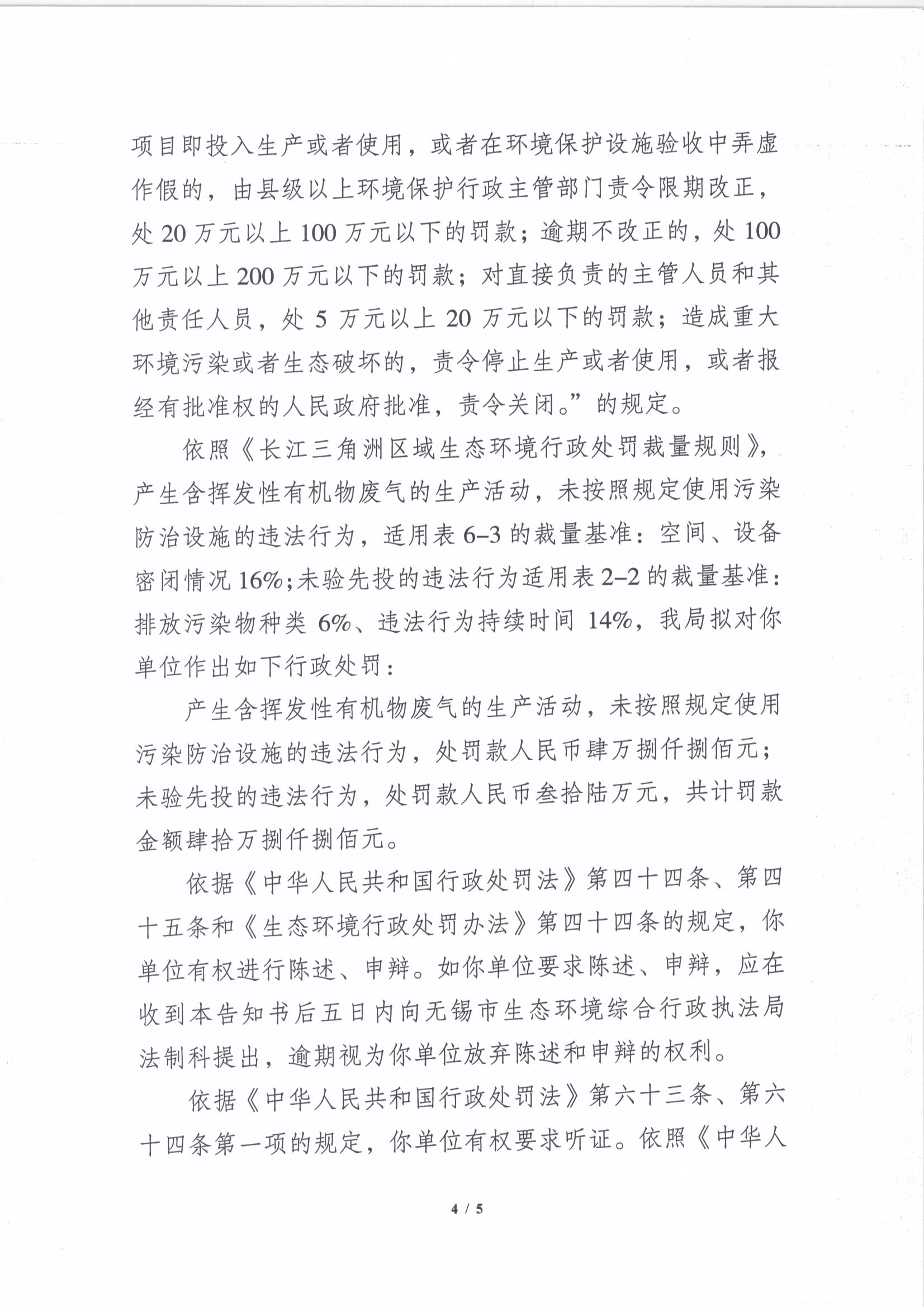 项目即投入生产或者使用，或者在环境保护设施验收中弄虚作假的，由县级以上环境保护行政主管部门责令限期改正，处 20 万元以上 100 万元以下的罚款；逾期不改正的，处 100 万元以上 200 万元以下的罚款；对直接负责的主管人员和其他责任人员，处 5 万元以上 20 万元以下的罚款；造成重大环境污染或者生态破坏的，责令停止生产或者使用，或者报经有批准权的人民政府批准，责令关闭。”的规定。

依照《长江三角洲区域生态环境行政处罚裁量规则》，产生含挥发性有机物废气的生产活动，未按照规定使用污染防治设施的违法行为，适用表 6–3 的裁量基准：空间、设备密闭情况 16%；未验先投的违法行为适用表 2–2 的裁量基准：排放污染物种类 6%、违法行为持续时间 14%，我局拟对你单位作出如下行政处罚：

产生含挥发性有机物废气的生产活动，未按照规定使用污染防治设施的违法行为，处罚款人民币肆万捌仟捌佰元；未验先投的违法行为，处罚款人民币叁拾陆万元，共计罚款金额肆拾万捌仟捌佰元。

依据《中华人民共和国行政处罚法》第四十四条、第四十五条和《生态环境行政处罚办法》第四十四条的规定，你单位有权进行陈述、申辩。如你单位要求陈述、申辩，应在收到本告知书后五日内向无锡市生态环境综合行政执法局法制科提出，逾期视为你单位放弃陈述和申辩的权利。

依据《中华人民共和国行政处罚法》第六十三条、第六十四条第一项的规定，你单位有权要求听证。依照《中华人

4 / 5